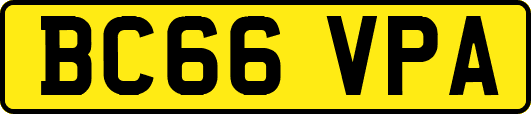 BC66 VPA